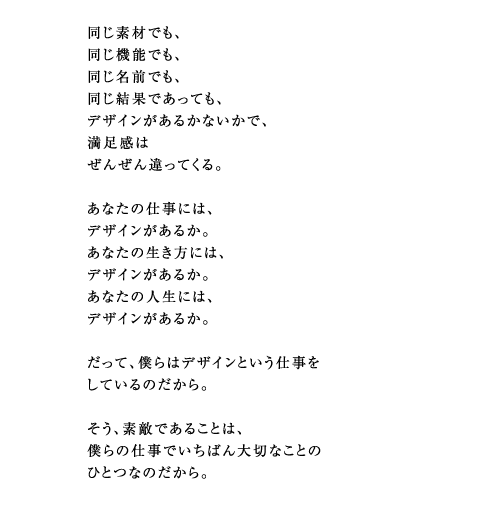 同じ素材でも、
同じ機能でも、
同じ名前でも、
同じ結果であっても、
デザインがあるかないかで、
満足感は
ぜんぜん違ってくる。

あなたの仕事には、
デザインがあるか。
あなたの生き方には、
デザインがあるか。
あなたの人生には、
デザインがあるか。

だって、僕らはデザインという仕事を
しているのだから。

そう、素敵であることは、
僕らの仕事でいちばん大切なことの
ひとつなのだから。